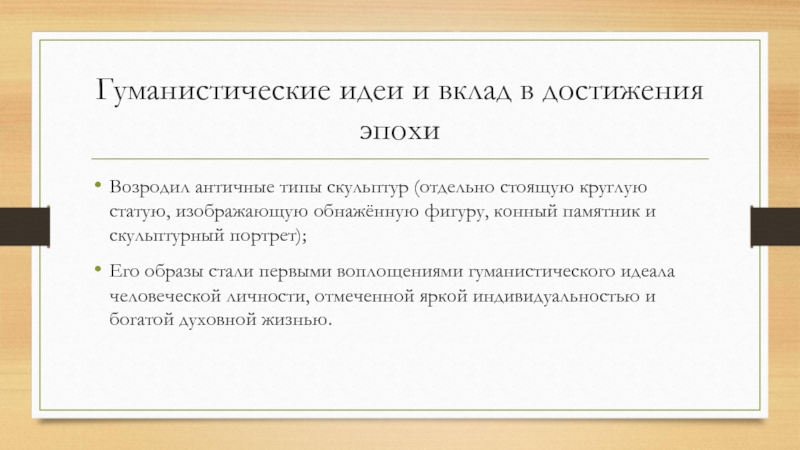 Гуманистические идеи и вклад в достижения эпохи

• Возродил античные типы скульптур (отдельно стоящую круглую статую, изображающую обнажённую фигуру, конный памятник и скульптурный портрет);

• Его образы стали первыми воплощениями гуманистического идеала человеческой личности, отмеченной яркой индивидуальностью и богатой духовной жизнью.